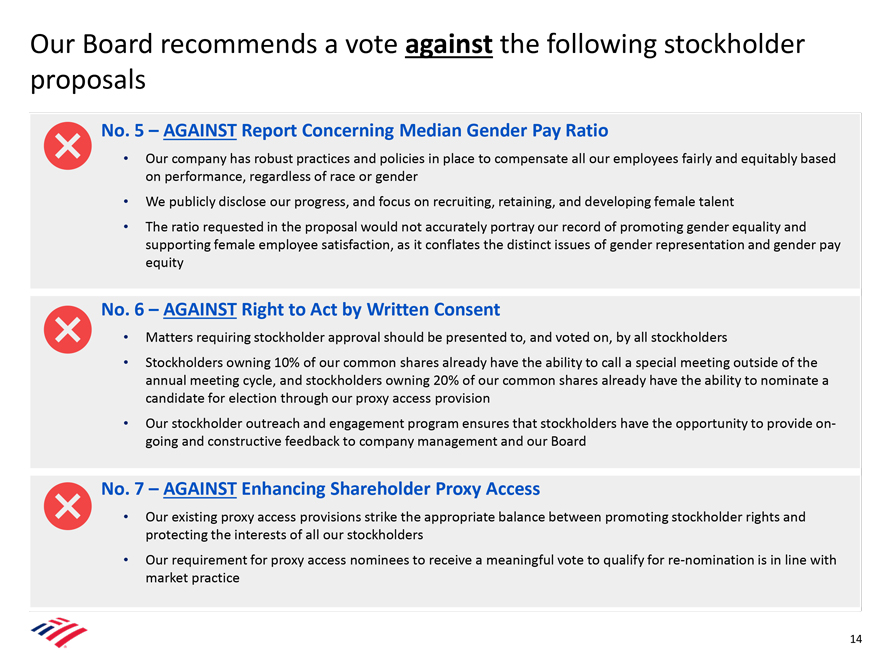 Our Board recommends a vote against the following stockholder proposals

No. 5 – AGAINST Report Concerning Median Gender Pay Ratio

• Our company has robust practices and policies in place to compensate all our employees fairly and equitably based on performance, regardless of race or gender

• We publicly disclose our progress, and focus on recruiting, retaining, and developing female talent

• The ratio requested in the proposal would not accurately portray our record of promoting gender equality and supporting female employee satisfaction, as it conflates the distinct issues of gender representation and gender pay equity

No. 6 – AGAINST Right to Act by Written Consent

• Matters requiring stockholder approval should be presented to, and voted on, by all stockholders

• Stockholders owning 10% of our common shares already have the ability to call a special meeting outside of the annual meeting cycle, and stockholders owning 20% of our common shares already have the ability to nominate a candidate for election through our proxy access provision

• Our stockholder outreach and engagement program ensures that stockholders have the opportunity to provide on-going and constructive feedback to company management and our Board

No. 7 – AGAINST Enhancing Shareholder Proxy Access

• Our existing proxy access provisions strike the appropriate balance between promoting stockholder rights and protecting the interests of all our stockholders

• Our requirement for proxy access nominees to receive a meaningful vote to qualify for re-nomination is in line with market practice

14